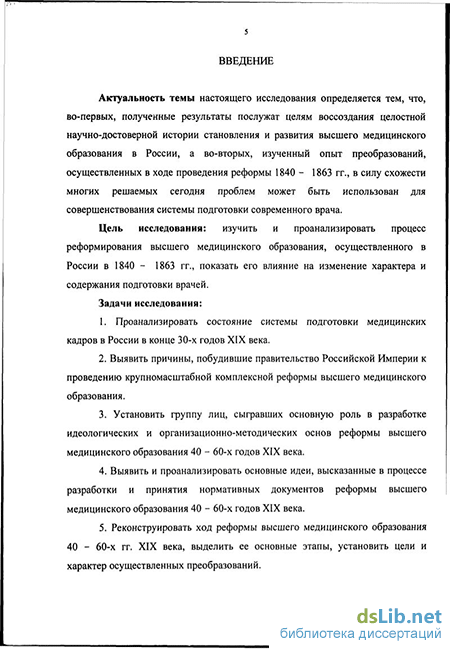 5

ВВЕДЕНИЕ

Актуальность темы настоящего исследования определяется тем, что, во-первых, полученные результаты послужат целям воссоздания целостной научно-достоверной истории становления и развития высшего медицинского образования в России, а во-вторых, изученный опыт преобразований, осуществленных в ходе проведения реформы 1840 – 1863 гг., в силу схожести многих решаемых сегодня проблем может быть использован для совершенствования системы подготовки современного врача.

Цель исследования: изучить и проанализировать процесс реформирования высшего медицинского образования, осуществленного в России в 1840 – 1863 гг., показать его влияние на изменение характера и содержания подготовки врачей.

Задачи исследования:

1. Проанализировать состояние системы подготовки медицинских кадров в России в конце 30-х годов XIX века.

2. Выявить причины, побудившие правительство Российской Империи к проведению крупномасштабной комплексной реформы высшего медицинского образования.

3. Установить группу лиц, сыгравших основную роль в разработке идеологических и организационно-методических основ реформы высшего медицинского образования 40 – 60-х годов XIX века.

4. Выявить и проанализировать основные идеи, высказанные в процессе разработки и принятия нормативных документов реформы высшего медицинского образования 40 – 60-х годов XIX века.

5. Реконструировать ход реформы высшего медицинского образования 40 – 60-х гг. XIX века, выделить ее основные этапы, установить цели и характер осуществленных преобразований.

dsLib.net
библиотека диссертаций